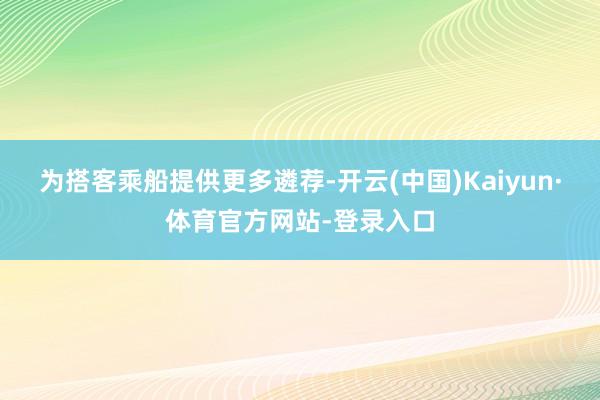 为搭客乘船提供更多遴荐-开云(中国)Kaiyun·体育官方网站-登录入口